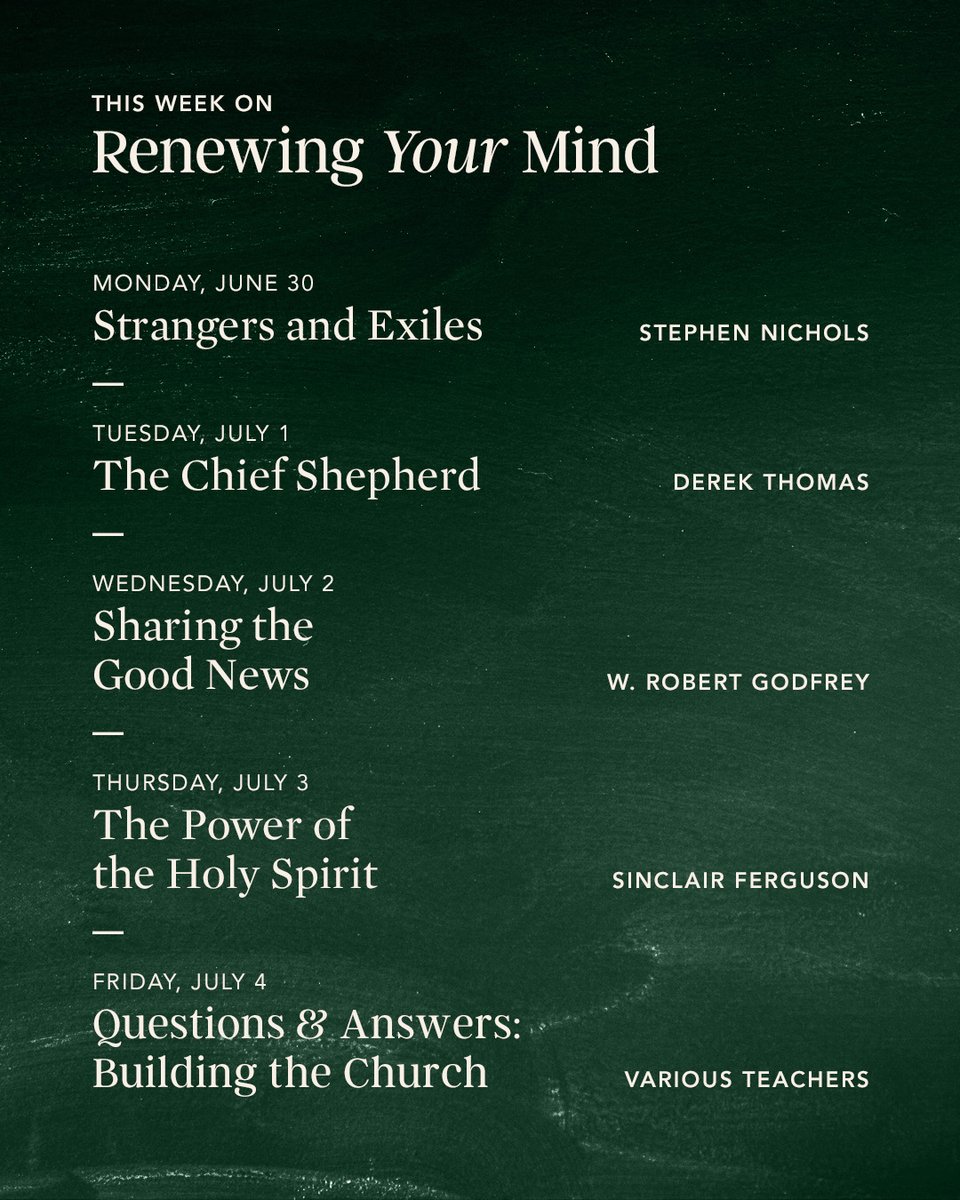 THIS WEEK ON
Renewing Your Mind

MONDAY, JUNE 30
Strangers and Exiles
STEPHEN NICHOLS

—

TUESDAY, JULY 1
The Chief Shepherd
DEREK THOMAS

—

WEDNESDAY, JULY 2
Sharing the Good News
W. ROBERT GODFREY

—

THURSDAY, JULY 3
The Power of the Holy Spirit
SINCLAIR FERGUSON

—

FRIDAY, JULY 4
Questions & Answers: Building the Church
VARIOUS TEACHERS